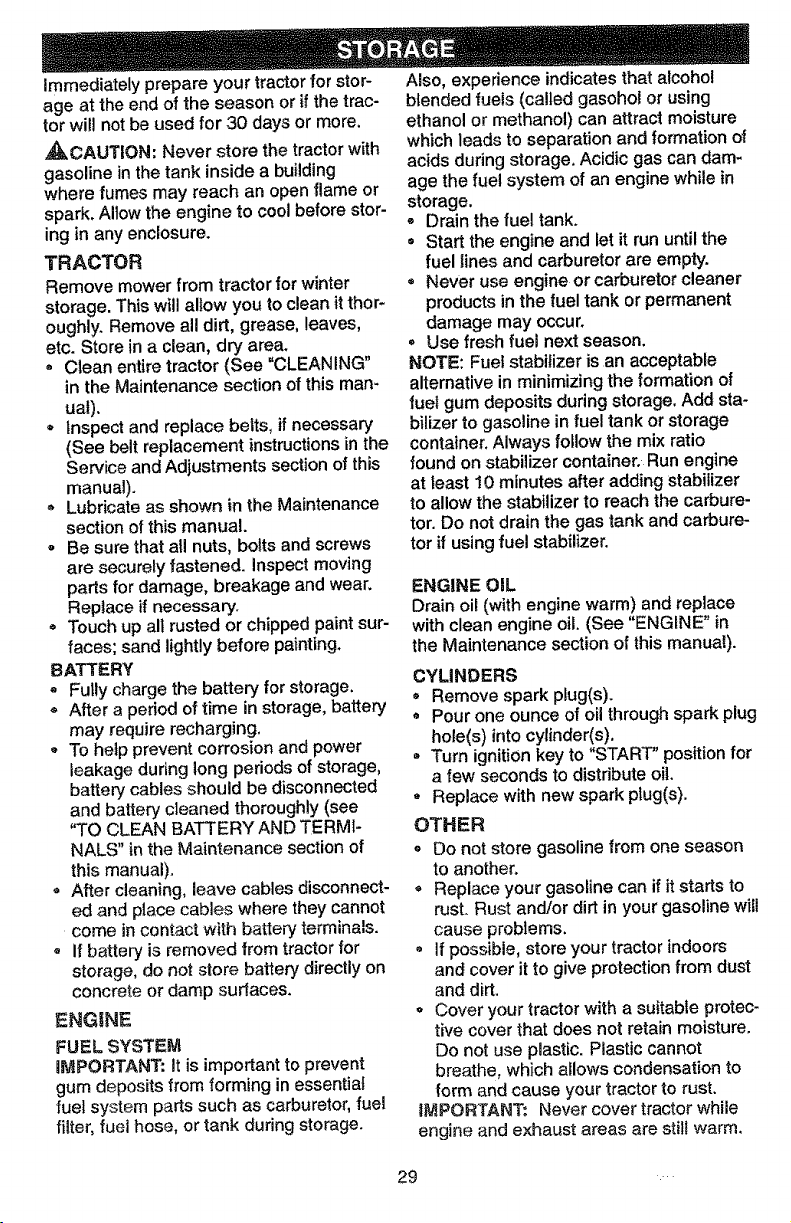 STORAGE

Immediately prepare your tractor for storage at the end of the season or if the tractor will not be used for 30 days or more.

CAUTION: Never store the tractor with gasoline in the tank inside a building where fumes may reach an open flame or spark. Allow the engine to cool before storing in any enclosure.

TRACTOR

Remove mower from tractor for winter storage. This will allow you to clean it thoroughly. Remove all dirt, grease, leaves, etc. Store in a clean, dry area.

• Clean entire tractor (See "CLEANING" in the Maintenance section of this manual).
• Inspect and replace belts, if necessary (See belt replacement instructions in the Service and Adjustments section of this manual).
• Lubricate as shown in the Maintenance section of this manual.
• Be sure that all nuts, bolts and screws are securely fastened. Inspect moving parts for damage, breakage and wear. Replace if necessary.
• Touch up all rusted or chipped paint surfaces; sand lightly before painting.

BATTERY

• Fully charge the battery for storage.
• After a period of time in storage, battery may require recharging.
• To help prevent corrosion and power leakage during long periods of storage, battery cables should be disconnected and battery cleaned thoroughly (see "TO CLEAN BATTERY AND TERMINALS" in the Maintenance section of this manual).
• After cleaning, leave cables disconnected and place cables where they cannot come in contact with battery terminals.
• If battery is removed from tractor for storage, do not store battery directly on concrete or damp surfaces.

ENGINE

FUEL SYSTEM

IMPORTANT: It is important to prevent gum deposits from forming in essential fuel system parts such as carburetor, fuel filter, fuel hose, or tank during storage.

Also, experience indicates that alcohol blended fuels (called gasohol or using ethanol or methanol) can attract moisture which leads to separation and formation of acids during storage. Acidic gas can damage the fuel system of an engine while in storage.

• Drain the fuel tank.
• Start the engine and let it run until the fuel lines and carburetor are empty.
• Never use engine or carburetor cleaner products in the fuel tank or permanent damage may occur.
• Use fresh fuel next season.

NOTE: Fuel stabilizer is an acceptable alternative in minimizing the formation of fuel gum deposits during storage. Add stabilizer to gasoline in fuel tank or storage container. Always follow the mix ratio found on stabilizer container. Run engine at least 10 minutes after adding stabilizer to allow the stabilizer to reach the carburetor. Do not drain the gas tank and carburetor if using fuel stabilizer.

ENGINE OIL

Drain oil (with engine warm) and replace with clean engine oil. (See "ENGINE" in the Maintenance section of this manual).

CYLINDERS

• Remove spark plug(s).
• Pour one ounce of oil through spark plug hole(s) into cylinder(s).
• Turn ignition key to "START" position for a few seconds to distribute oil.
• Replace with new spark plug(s).

OTHER

• Do not store gasoline from one season to another.
• Replace your gasoline can if it starts to rust. Rust and/or dirt in your gasoline will cause problems.
• If possible, store your tractor indoors and cover it to give protection from dust and dirt.
• Cover your tractor with a suitable protective cover that does not retain moisture. Do not use plastic. Plastic cannot breathe, which allows condensation to form and cause your tractor to rust.

IMPORTANT: Never cover tractor while engine and exhaust areas are still warm.

29